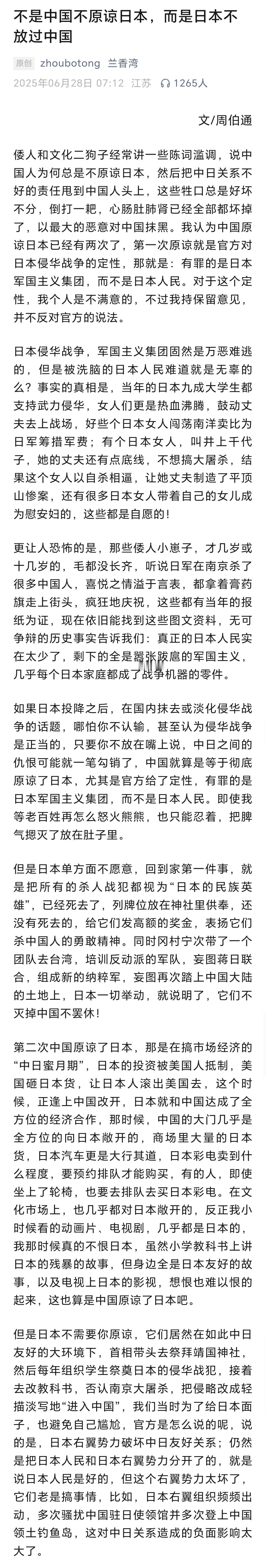 不是中国不原谅日本，而是日本不放过中国

原创 zhoubotong 兰香湾
2025年06月28日 07:12 江苏 1265人

文/周伯通

倭人和文化二狗子经常讲一些陈词滥调，说中国人为何总是不原谅日本，然后把中日关系不好的责任甩到中国人头上，这些牲口总是好坏不分，倒打一耙，心肠肚肺肾已经全部都坏掉了，以最大的恶意对中国抹黑。我认为中国原谅日本已经有两次了，第一次原谅就是官方对日本侵华战争的定性，那就是：有罪的是日本军国主义集团，而不是日本人民。对于这个定性，我个人是不满意的，不过我持保留意见，并不反对官方的说法。

日本侵华战争，军国主义集团固然是万恶难逃的，但是被洗脑的日本人民难道就是无辜的么？事实的真相是，当年的日本九成大学生都支持武力侵华，女人们更是热血沸腾，鼓动丈夫去上战场，好些个日本女人闯荡南洋卖比为日军筹措军费；有个日本女人，叫井上千代子，她的丈夫还有点底线，不想搞大屠杀，结果这个女人以自杀相逼，让她丈夫制造了平顶山惨案，还有很多日本女人带着自己的女儿成为慰安妇的，这些都是自愿的！

更让人恐怖的是，那些倭人小崽子，才几岁或十几岁的，毛都没长齐，听说日军在南京杀了很多中国人，喜悦之情溢于言表，都拿着膏药旗走上街头，疯狂地庆祝，这些都有当年的报纸为证，现在依旧能找到这些图文资料，无可争辩的历史事实告诉我们：真正的日本人民实在太少了，剩下的全是嚣张跋扈的军国主义，几乎每个日本家庭都成了战争机器的零件。

如果日本投降之后，在国内抹去或淡化侵华战争的话题，哪怕你不认输，甚至认为侵华战争是正当的，只要你不放在嘴上说，中日之间的仇恨可能就一笔勾销了，中国就算是等于彻底原谅了日本，尤其是官方给了定性，有罪的是日本军国主义集团，而不是日本人民。即使我等老百姓再怎么怒火熊熊，也只能忍着，把脾气摁灭了放在肚子里。

但是日本单方面不愿意，回到家第一件事，就是把所有的杀人战犯都视为“日本的民族英雄”，已经死去了，列牌位放在神社里供奉，还没有死去的，给它们发高额的奖金，表扬它们杀中国人的勇敢精神。同时冈村宁次带了一个团队去台湾，培训反动派的军队，妄图蒋日联合，组成新的纳粹军，妄图再次踏上中国大陆的土地上，日本一切举动，就说明了，它们不灭掉中国不罢休！

第二次中国原谅了日本，那是在搞市场经济的“中日蜜月期”，日本的投资被美国人抵制，美国砸日本货，让日本人滚出美国去，这个时候，正逢上中国改开，日本就和中国达成了全方位的经济合作，那时候，中国的大门几乎是全方位的向日本敞开的，商场里大量的日本货，日本汽车更是大行其道，日本彩电卖到什么程度，要预约排队才能购买，有的人，即使坐上了轮椅，也要去排队去买日本彩电。在文化市场上，也几乎都对日本敞开的，反正我小时候看的动画片、电视剧，几乎都是日本的，我那时候真的不恨日本，虽然小学教科书上讲日本的残暴的故事，但身边全是日本友好的故事，以及电视上日本的影视，想恨也难以恨的起来，这也算是中国原谅了日本吧。

但是日本不需要你原谅，它们居然在如此中日友好的大环境下，首相带头去祭拜靖国神社，然后每年组织学生祭奠日本的侵华战犯，接着去改教科书，否认南京大屠杀，把侵略改成轻描淡写地“进入中国”，我们当时为了给日本面子，也避免自己尴尬，官方是怎么说的呢，说的是，日本右翼势力破坏中日友好关系；仍然是把日本人民和日本右翼势力分开了的，就是说日本人民是好的，但这个右翼势力太坏了，它们老是搞事情，比如，日本右翼组织频频出动，多次骚扰中国驻日使领馆并多次登上中国领土钓鱼岛，这对中日关系造成的负面影响太大了。